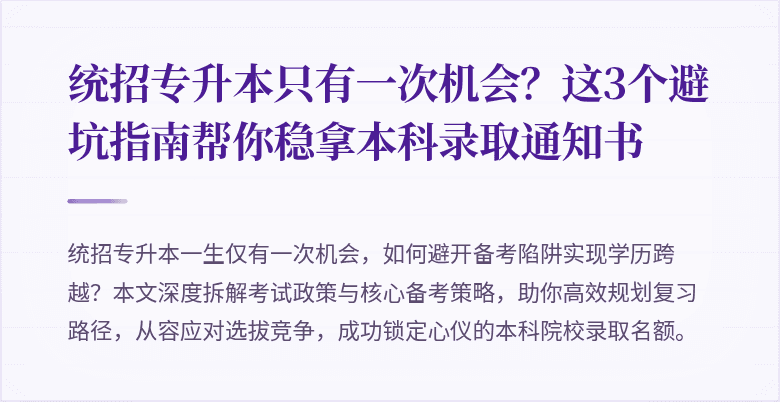 统招专升本只有一次机会？这3个避坑指南帮你稳拿本科录取通知书

统招专升本一生仅有一次机会，如何避开备考陷阱实现学历跨越？本文深度拆解考试政策与核心备考策略，助你高效规划复习路径，从容应对选拔竞争，成功锁定心仪的本科院校录取名额。